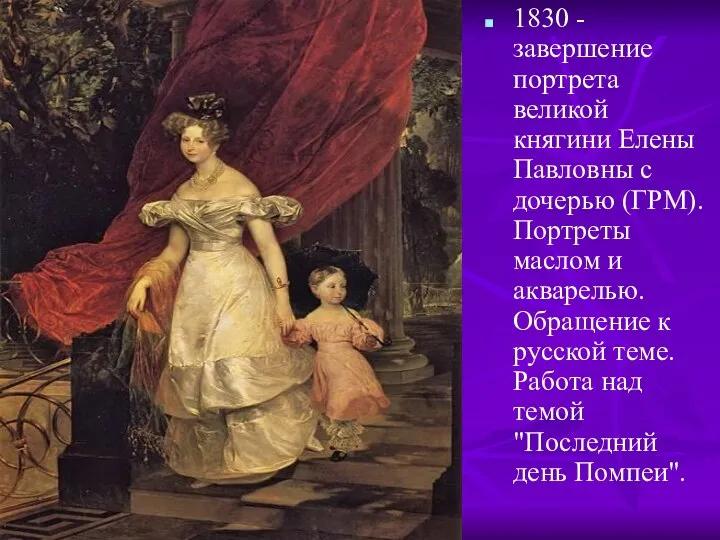 1830 - завершение портрета великой княгини Елены Павловны с дочерью (ГРМ). Портреты маслом и акварелью. Обращение к русской теме. Работа над темой "Последний день Помпеи".